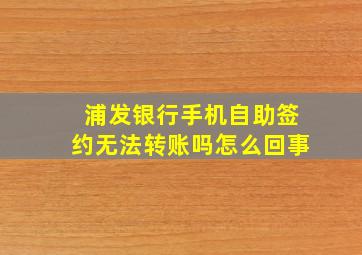 浦发银行手机自助签约无法转账吗怎么回事